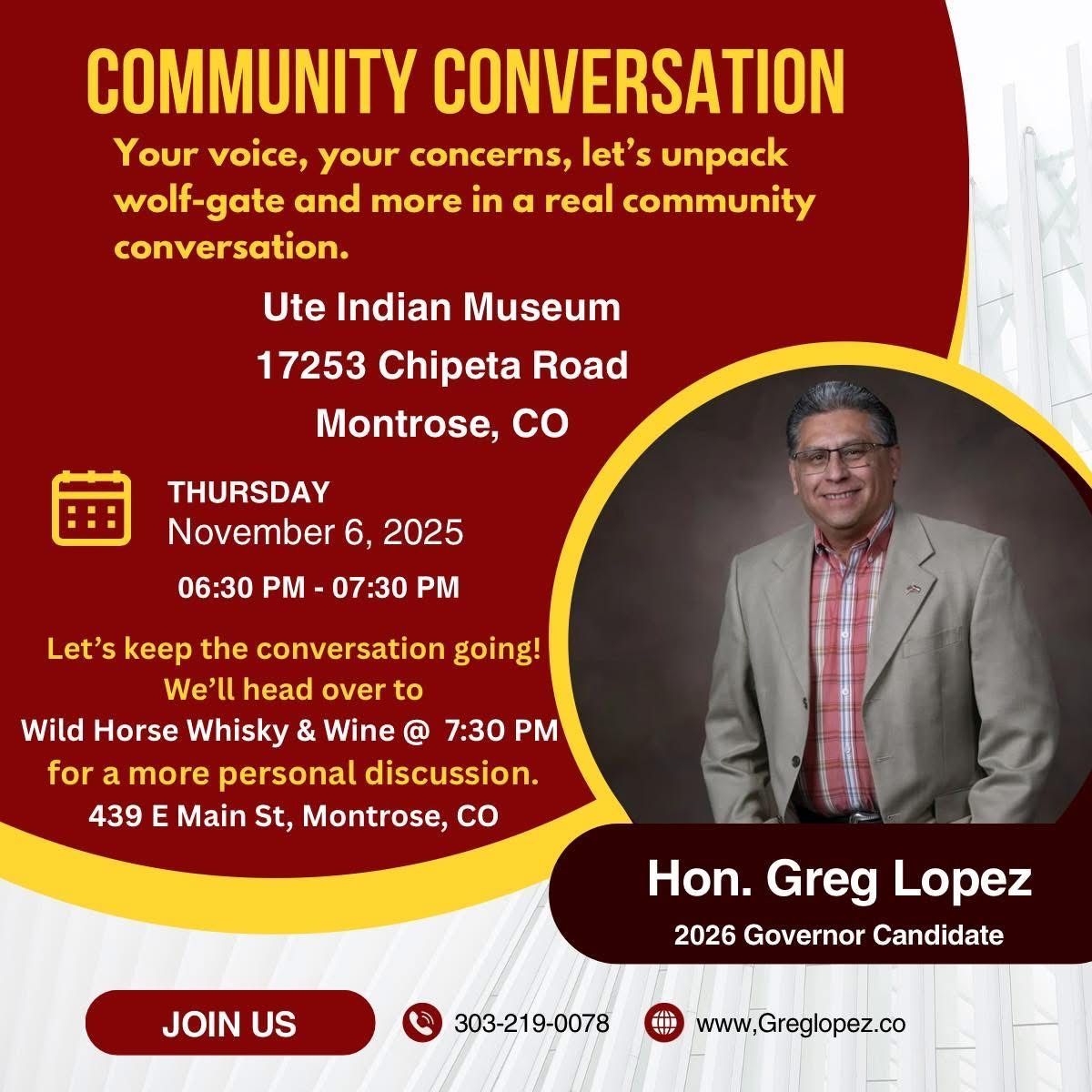 COMMUNITY CONVERSATION

Your voice, your concerns, let's unpack wolf-gate and more in a real community conversation.

Ute Indian Museum
17253 Chipeta Road
Montrose, CO

THURSDAY
November 6, 2025
06:30 PM - 07:30 PM

Let's keep the conversation going!
We'll head over to
Wild Horse Whisky & Wine @ 7:30 PM
for a more personal discussion.
439 E Main St, Montrose, CO

Hon. Greg Lopez
2026 Governor Candidate

JOIN US

303-219-0078

www,Greglopez.co